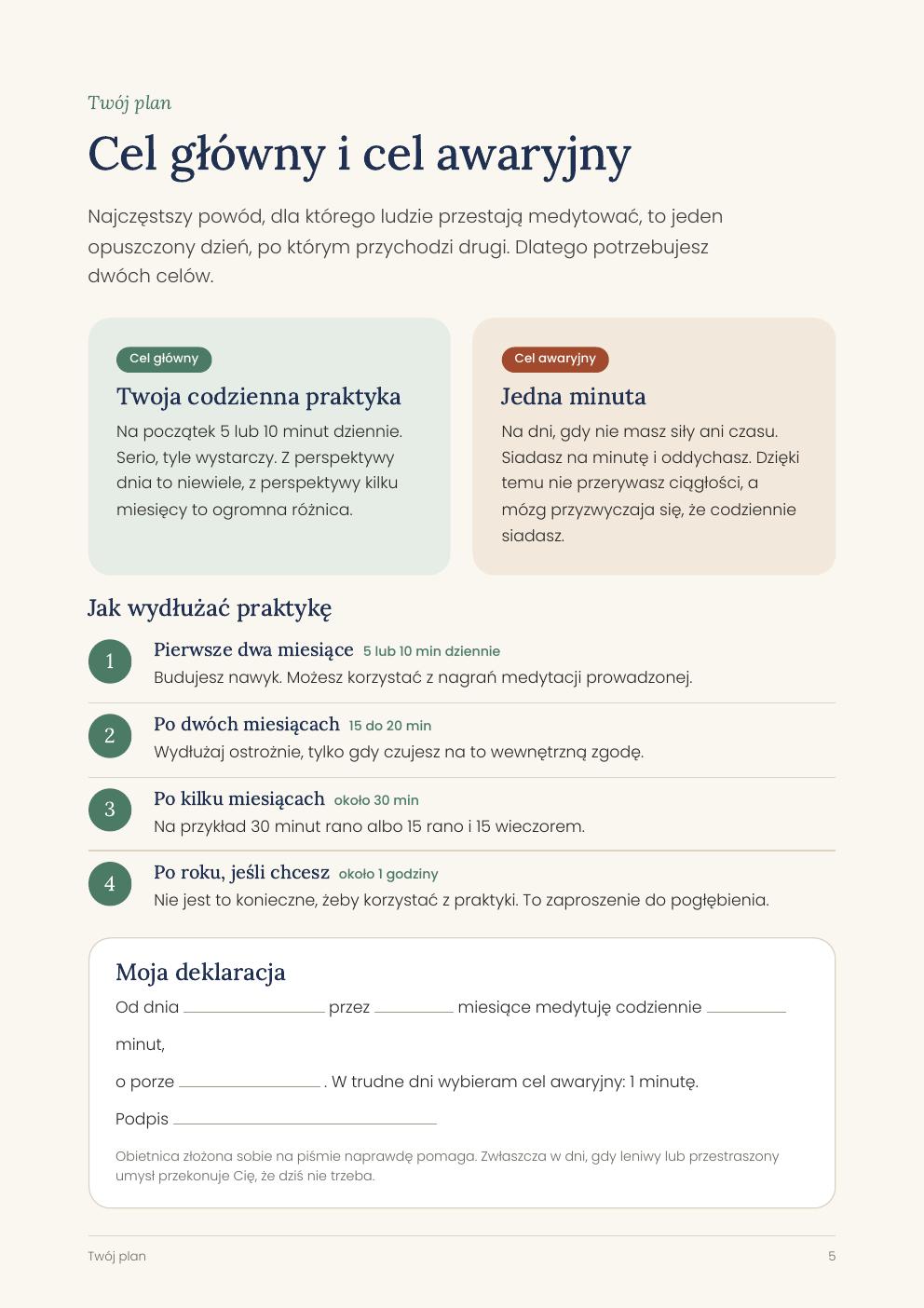 Twój plan

Cel główny i cel awaryjny

Najczęstszy powód, dla którego ludzie przestają medytować, to jeden opuszczony dzień, po którym przychodzi drugi. Dlatego potrzebujesz dwóch celów.

Cel główny

Twoja codzienna praktyka

Na początek 5 lub 10 minut dziennie. Serio, tyle wystarczy. Z perspektywy dnia to niewiele, z perspektywy kilku miesięcy to ogromna różnica.

Cel awaryjny

Jedna minuta

Na dni, gdy nie masz siły ani czasu. Siadasz na minutę i oddychasz. Dzięki temu nie przerywasz ciągłości, a mózg przyzwyczaja się, że codziennie siadasz.

Jak wydłużać praktykę

1 Pierwsze dwa miesiące 5 lub 10 min dziennie
Budujesz nawyk. Możesz korzystać z nagrań medytacji prowadzonej.

2 Po dwóch miesiącach 15 do 20 min
Wydłużaj ostrożnie, tylko gdy czujesz na to wewnętrzną zgodę.

3 Po kilku miesiącach około 30 min
Na przykład 30 minut rano albo 15 rano i 15 wieczorem.

4 Po roku, jeśli chcesz około 1 godziny
Nie jest to konieczne, żeby korzystać z praktyki. To zaproszenie do pogłębienia.

Moja deklaracja

Od dnia ____ przez ____ miesiące medytuję codziennie ____ minut,

o porze ____ . W trudne dni wybieram cel awaryjny: 1 minutę.

Podpis ____

Obietnica złożona sobie na piśmie naprawdę pomaga. Zwłaszcza w dni, gdy leniwy lub przestraszony umysł przekonuje Cię, że dziś nie trzeba.

Twój plan 5